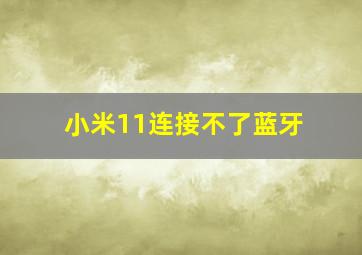 小米11连接不了蓝牙